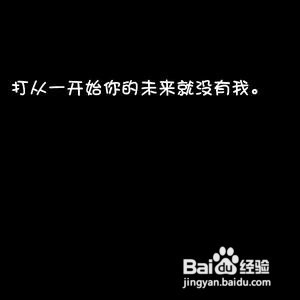 打从一开始你的未来就没有我。

Baidu经验
jingyan.baidu.com